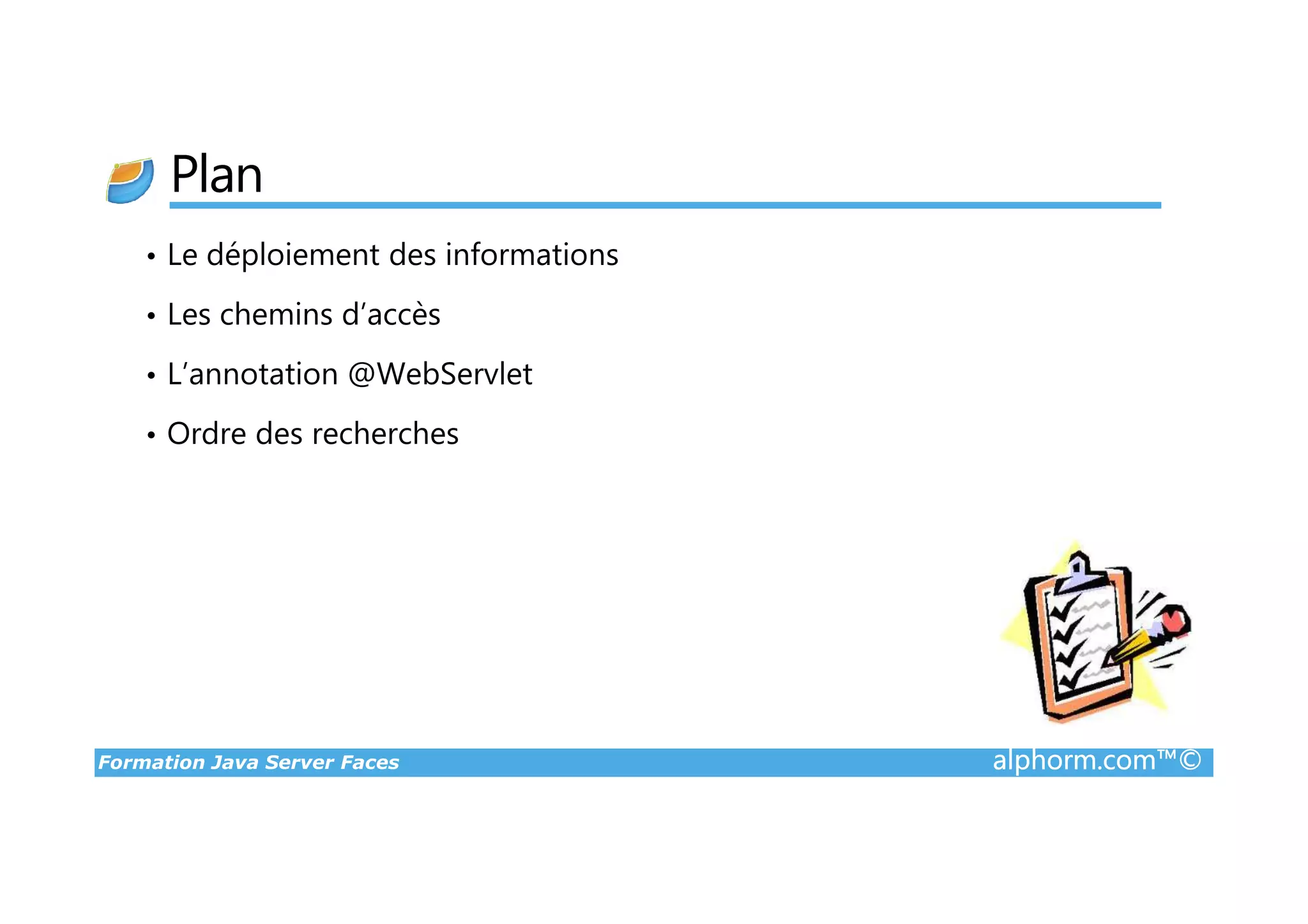 Plan

• Le déploiement des informations

• Les chemins d’accès

• L’annotation @WebServlet

• Ordre des recherches

Formation Java Server Faces

alphorm.com™©